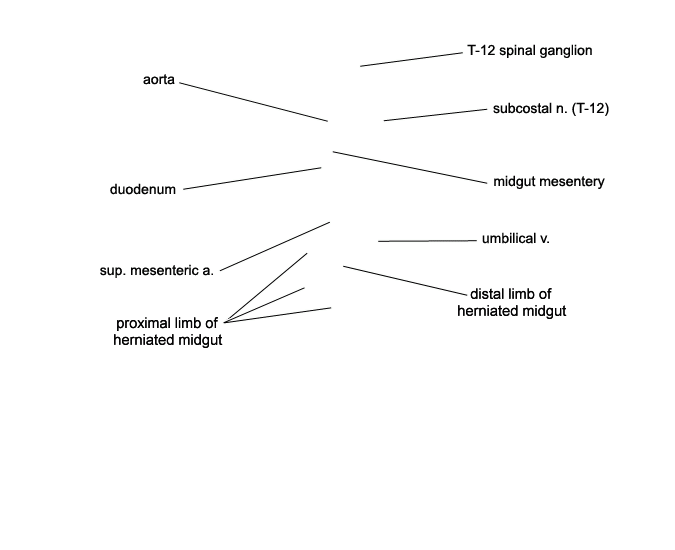 T-12 spinal ganglion

aorta

subcostal n. (T-12)

duodenum

midgut mesentery

umbilical v.

sup. mesenteric a.

distal limb of herniated midgut

proximal limb of herniated midgut